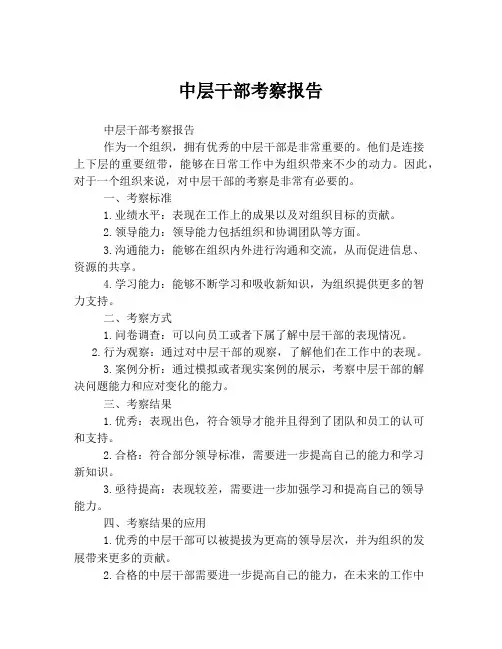 中层干部考察报告

中层干部考察报告

作为一个组织，拥有优秀的中层干部是非常重要的。他们是连接上下层的重要纽带，能够在日常工作中为组织带来不少的动力。因此，对于一个组织来说，对中层干部的考察是非常有必要的。

一、考察标准

1. 业绩水平：表现在工作上的成果以及对组织目标的贡献。

2. 领导能力：领导能力包括组织和协调团队等方面。

3. 沟通能力：能够在组织内外进行沟通和交流，从而促进信息、资源的共享。

4. 学习能力：能够不断学习和吸收新知识，为组织提供更多的智力支持。

二、考察方式

1. 问卷调查：可以向员工或者下属了解中层干部的表现情况。

2. 行为观察：通过对中层干部的观察，了解他们在工作中的表现。

3. 案例分析：通过模拟或者现实案例的展示，考察中层干部的解决问题能力和应对变化的能力。

三、考察结果

1. 优秀：表现出色，符合领导才能并且得到了团队和员工的认可和支持。

2. 合格：符合部分领导标准，需要进一步提高自己的能力和学习新知识。

3. 亟待提高：表现较差，需要进一步加强学习和提高自己的领导能力。

四、考察结果的应用

1. 优秀的中层干部可以被提拔为更高的领导层次，并为组织的发展带来更多的贡献。

2. 合格的中层干部需要进一步提高自己的能力，在未来的工作中